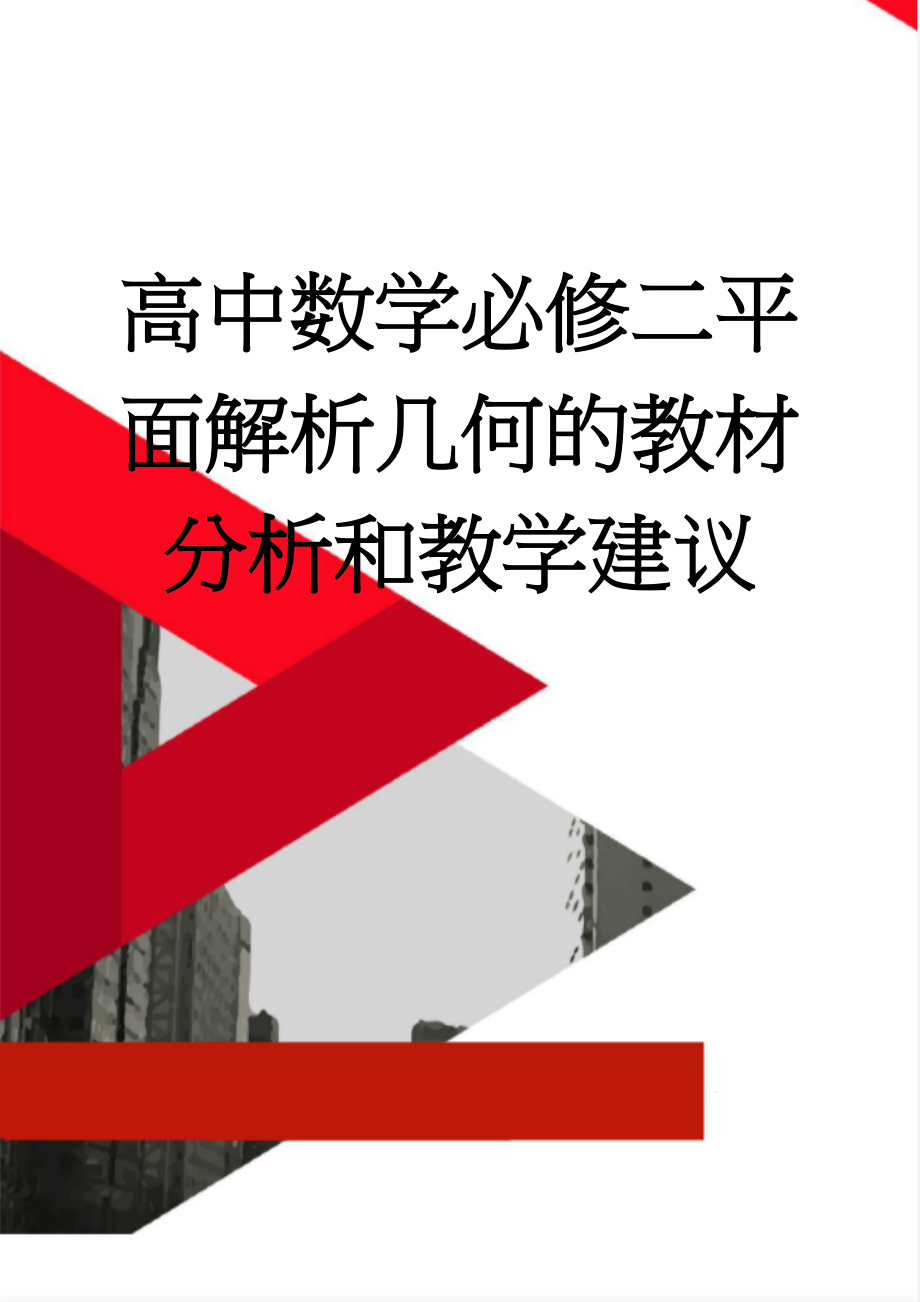 高中数学必修二平面解析几何的教材分析和教学建议